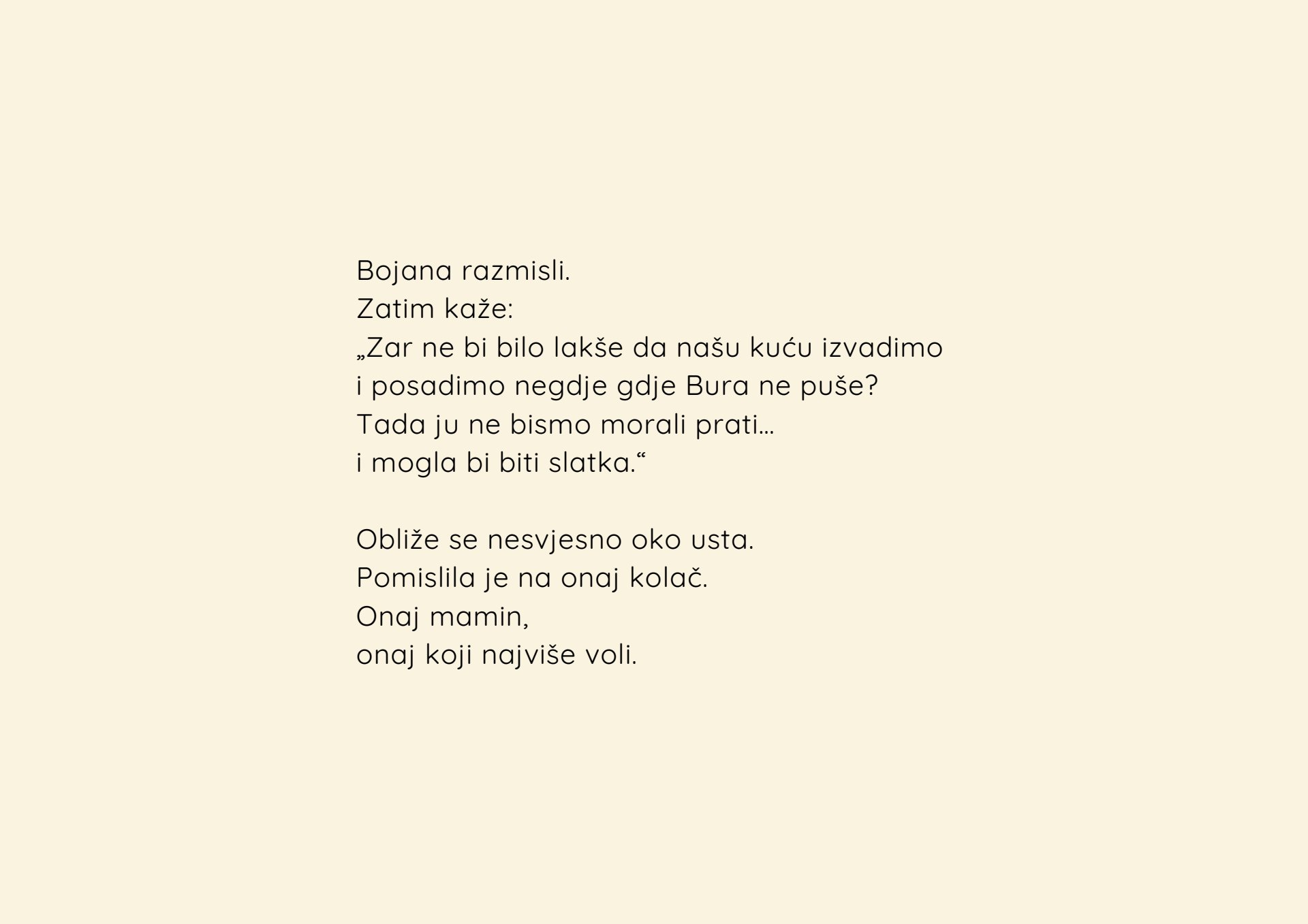 Bojana razmisli.
Zatim kaže:
„Zar ne bi bilo lakše da našu kuću izvadimo
i posadimo negdje gdje Bura ne puše?
Tada ju ne bismo morali prati…
i mogla bi biti slatka.“

Obliže se nesvjesno oko usta.
Pomislila je na onaj kolač.
Onaj mamin,
onaj koji najviše voli.